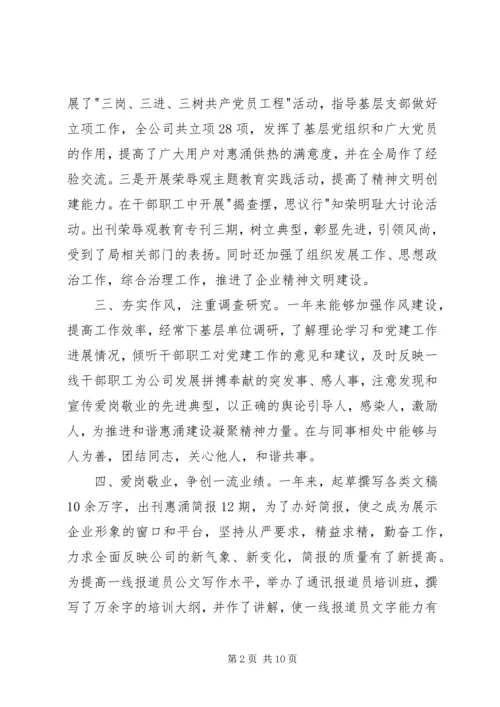 展了"三岗、三进、三树共产党员工程"活动，指导基层支部做好立项工作，全公司共立项28项，发挥了基层党组织和广大党员的作用，提高了广大用户对惠涌供热的满意度，并在全局作了经验交流。三是开展荣辱观主题教育实践活动，提高了精神文明创建能力。在干部职工中开展"揭查摆，思议行"知荣明耻大讨论活动。出刊荣辱观教育专刊三期，树立典型，彰显先进，引领风尚，受到了局相关部门的表扬。同时还加强了组织发展工作、思想政治工作，综合治理工作，推进了企业精神文明建设。

三、夯实作风，注重调查研究。一年来能够加强作风建设，提高工作效率，经常下基层单位调研，了解理论学习和党建工作进展情况，倾听干部职工对党建工作的意见和建议，及时反映一线干部职工为公司发展拼搏奉献的突发事、感人事，注意发现和宣传爱岗敬业的先进典型，以正确的舆论引导人，感染人，激励人，为推进和谐惠涌建设凝聚精神力量。在与同事相处中能够与人为善，团结同志，关心他人，和谐共事。

四、爱岗敬业，争创一流业绩。一年来，起草撰写各类文稿10余万字，出刊惠涌简报12期，为了办好简报，使之成为展示企业形象的窗口和平台，坚持从严要求，精益求精，勤奋工作，力求全面反映公司的新气象、新变化，简报的质量有了新提高。为提高一线报道员公文写作水平，举办了通讯报道员培训班，撰写了万余字的培训大纲，并作了讲解，使一线报道员文字能力有

第2页 共10页